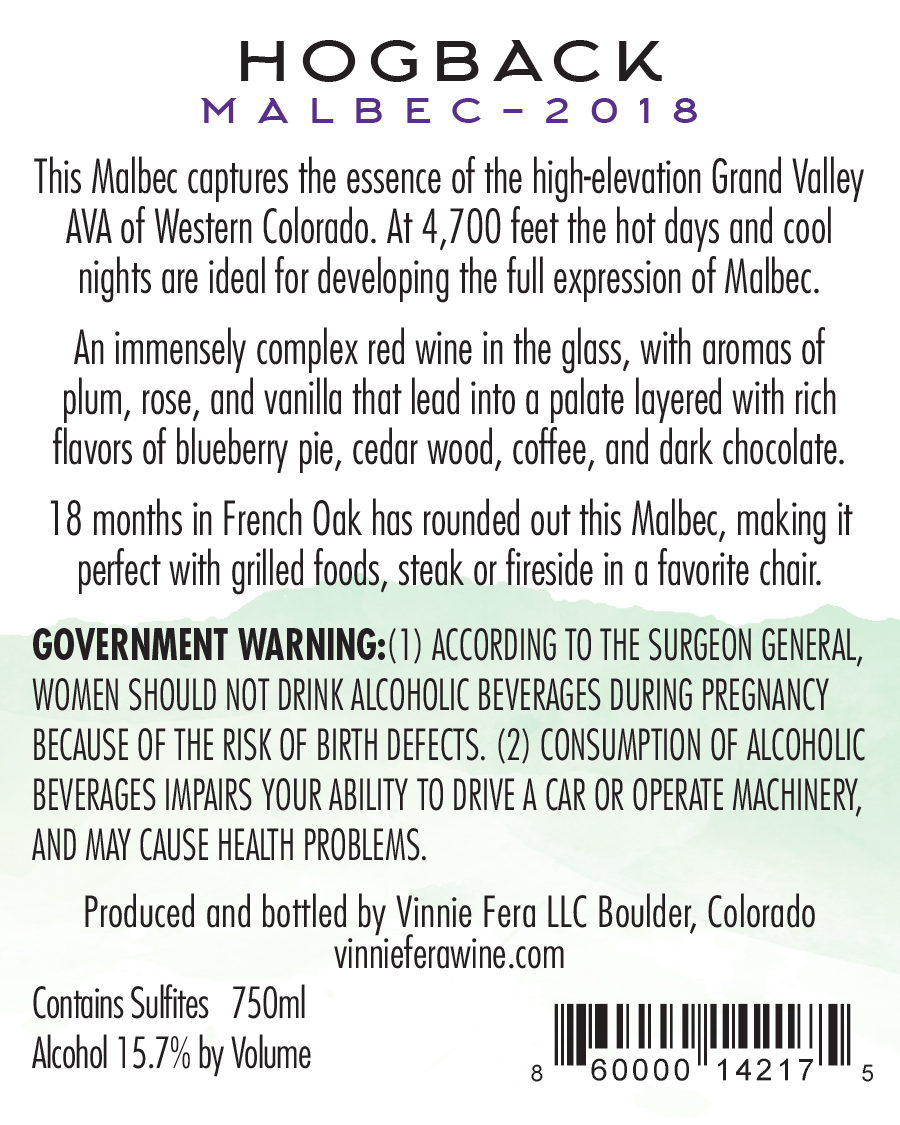 HOGBACK
MALBEC-2018

This Malbec captures the essence of the high-elevation Grand Valley AVA of Western Colorado. At 4,700 feet the hot days and cool nights are ideal for developing the full expression of Malbec.

An immensely complex red wine in the glass, with aromas of plum, rose, and vanilla that lead into a palate layered with rich flavors of blueberry pie, cedar wood, coffee, and dark chocolate.

18 months in French Oak has rounded out this Malbec, making it perfect with grilled foods, steak or fireside in a favorite chair.

GOVERNMENT WARNING:(1) ACCORDING TO THE SURGEON GENERAL, WOMEN SHOULD NOT DRINK ALCOHOLIC BEVERAGES DURING PREGNANCY BECAUSE OF THE RISK OF BIRTH DEFECTS. (2) CONSUMPTION OF ALCOHOLIC BEVERAGES IMPAIRS YOUR ABILITY TO DRIVE A CAR OR OPERATE MACHINERY, AND MAY CAUSE HEALTH PROBLEMS.

Produced and bottled by Vinnie Fera LLC Boulder, Colorado
vinnieferawine.com

Contains Sulfites 750ml
Alcohol 15.7% by Volume

8 60000 14217 5